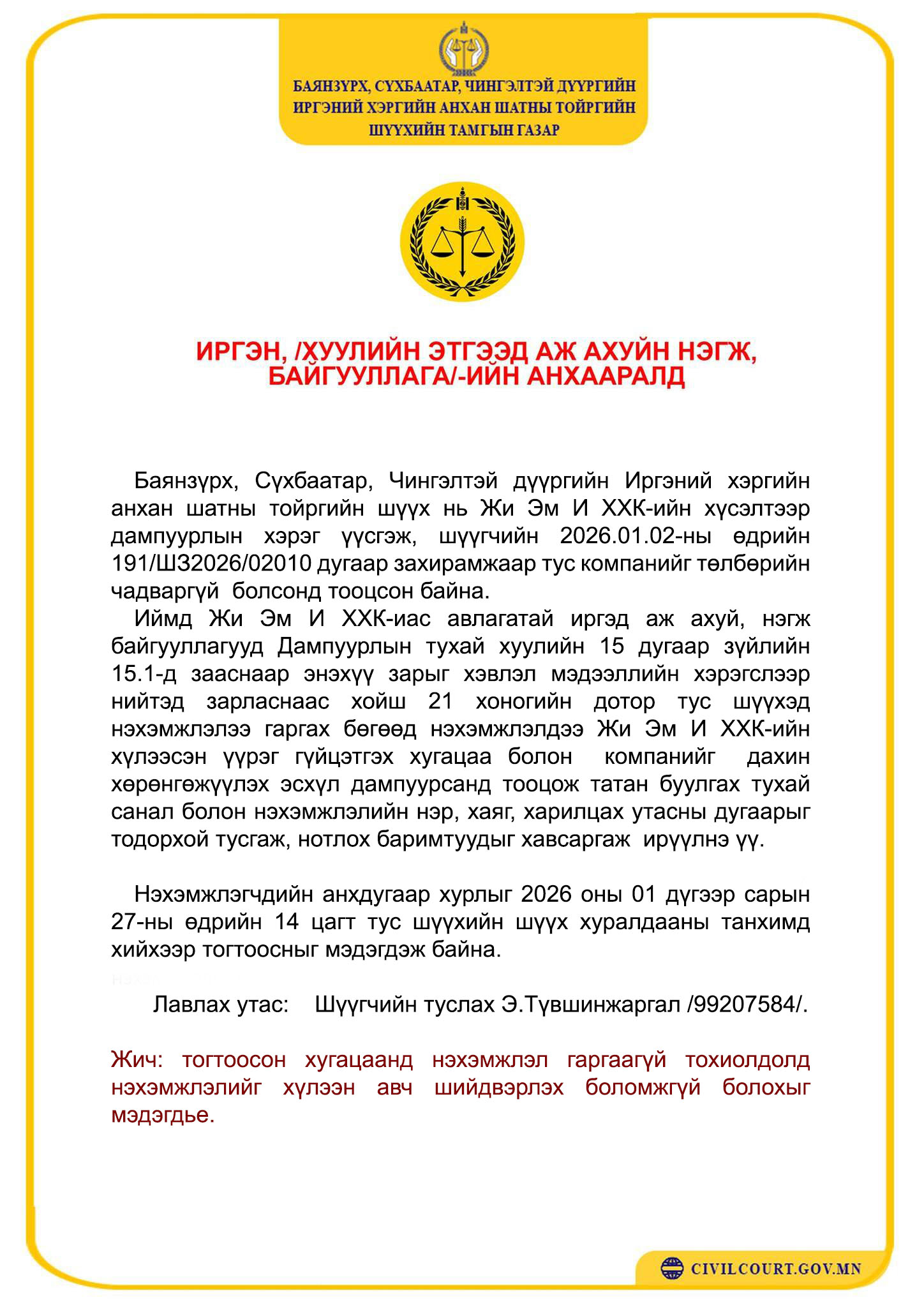 БАЯНЗҮРХ, СҮХБААТАР, ЧИНГЭЛТЭЙ ДҮҮРГИЙН ИРГЭНИЙ ХЭРГИЙН АНХАН ШАТНЫ ТОЙРГИЙН ШҮҮХИЙН ТАМГЫН ГАЗАР

ИРГЭН, /ХУУЛИЙН ЭТГЭЭД АЖ АХУЙН НЭГЖ, БАЙГУУЛЛАГА/-ИЙН АНХААРАЛД

Баянзүрх, Сүхбаатар, Чингэлтэй дүүргийн Иргэний хэргийн анхан шатны тойргийн шүүх нь Жи Эм И ХХК-ийн хүсэлтээр дампуурлын хэрэг үүсгэж, шүүгчийн 2026.01.02-ны өдрийн 191/ШЗ2026/02010 дугаар захирамжаар тус компанийг төлбөрийн чадваргүй болсонд тооцсон байна.
Иймд Жи Эм И ХХК-иас авлагатай иргэд аж ахуй, нэгж байгууллагууд Дампуурлын тухай хуулийн 15 дугаар зүйлийн 15.1-д зааснаар энэхүү зарыг хэвлэл мэдээллийн хэрэгслээр нийтэд зарласнаас хойш 21 хоногийн дотор тус шүүхэд нэхэмжлэлээ гаргах бөгөөд нэхэмжлэлдээ Жи Эм И ХХК-ийн хүлээсэн үүрэг гүйцэтгэх хугацаа болон компанийг дахин хөрөнгөжүүлэх эсхүл дампуурсанд тооцож татан буулгах тухай санал болон нэхэмжлэлийн нэр, хаяг, харилцах утасны дугаарыг тодорхой тусгаж, нотлох баримтуудыг хавсаргаж ирүүлнэ үү.

Нэхэмжлэгчдийн анхдугаар хурлыг 2026 оны 01 дүгээр сарын 27-ны өдрийн 14 цагт тус шүүхийн шүүх хуралдааны танхимд хийхээр тогтоосныг мэдэгдэж байна.

Лавлах утас: Шүүгчийн туслах Э.Түвшинжаргал /99207584/.

Жич: тогтоосон хугацаанд нэхэмжлэл гаргаагүй тохиолдолд нэхэмжлэлийг хүлээн авч шийдвэрлэх боломжгүй болохыг мэдэгдье.

CIVILCOURT.GOV.MN